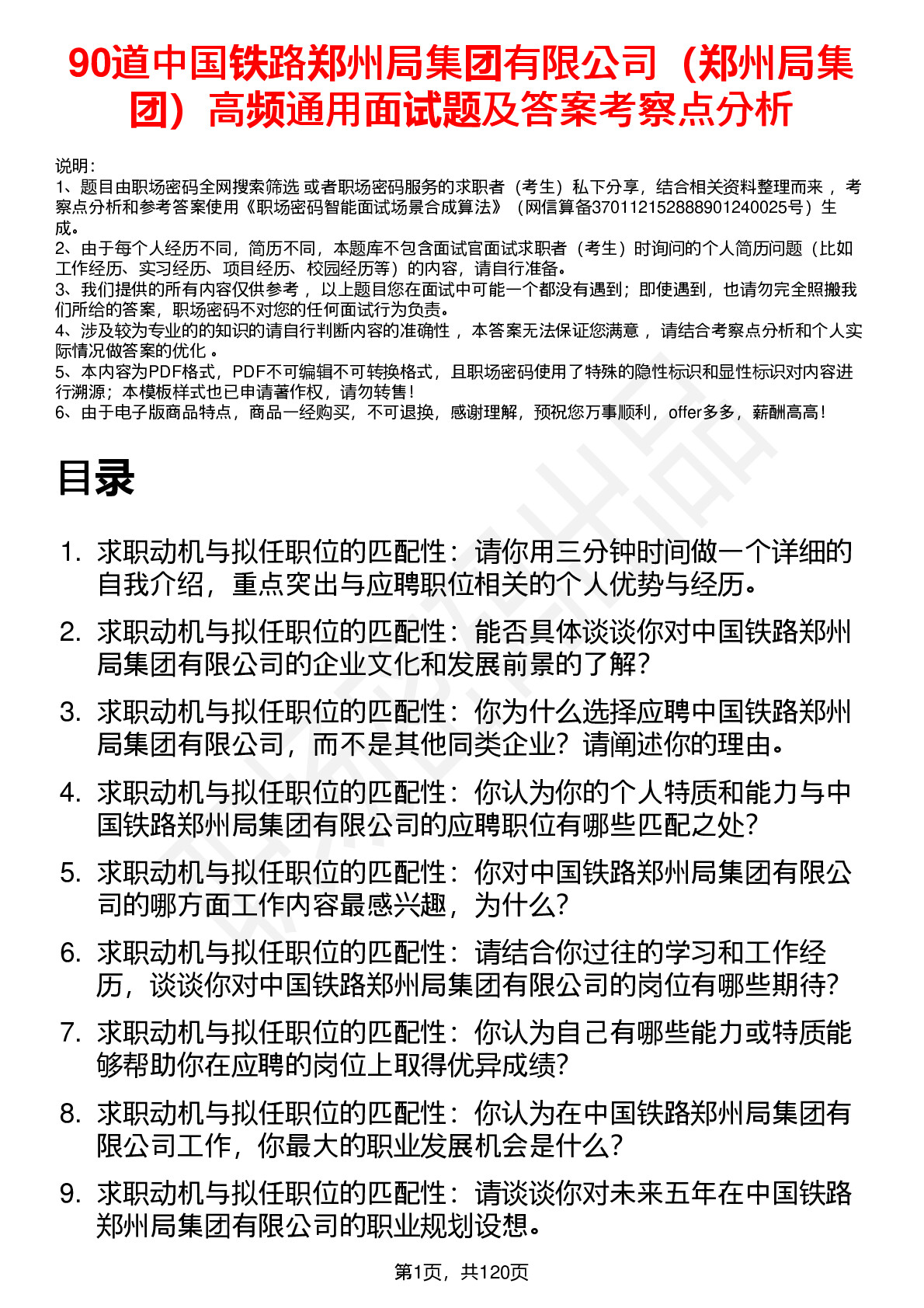 90道中国铁路郑州局集团有限公司（郑州局集团）高频通用面试题及答案考察点分析

说明：
1、题目由职场密码全网搜索筛选 或者职场密码服务的求职者（考生）私下分享，结合相关资料整理而来 ，考察点分析和参考答案使用《职场密码智能面试场景合成算法》（网信算备370112152888901240025号）生成。
2、由于每个人经历不同，简历不同，本题库不包含面试官面试求职者（考生）时询问的个人简历问题（比如工作经历、实习经历、项目经历、校园经历等）的内容，请自行准备。
3、我们提供的所有内容仅供参考 ，以上题目您在面试中可能一个都没有遇到；即使遇到，也请勿完全照搬我们所给的答案，职场密码不对您的任何面试行为负责。
4、涉及较为专业的的知识的请自行判断内容的准确性 ，本答案无法保证您满意 ，请结合考察点分析和个人实际情况做答案的优化 。
5、本内容为PDF格式，PDF不可编辑不可转换格式，且职场密码使用了特殊的隐性标识和显性标识对内容进行溯源；本模板样式也已申请著作权，请勿转售！
6、由于电子版商品特点，商品一经购买，不可退换，感谢理解，预祝您万事顺利，offer多多，薪酬高高！

目录

1. 求职动机与拟任职位的匹配性：请你用三分钟时间做一个详细的自我介绍，重点突出与应聘职位相关的个人优势与经历。
2. 求职动机与拟任职位的匹配性：能否具体谈谈你对中国铁路郑州局集团有限公司的企业文化和发展前景的了解？
3. 求职动机与拟任职位的匹配性：你为什么选择应聘中国铁路郑州局集团有限公司，而不是其他同类企业？请阐述你的理由。
4. 求职动机与拟任职位的匹配性：你认为你的个人特质和能力与中国铁路郑州局集团有限公司的应聘职位有哪些匹配之处？
5. 求职动机与拟任职位的匹配性：你对中国铁路郑州局集团有限公司的哪方面工作内容最感兴趣，为什么？
6. 求职动机与拟任职位的匹配性：请结合你过往的学习和工作经历，谈谈你对中国铁路郑州局集团有限公司的岗位有哪些期待？
7. 求职动机与拟任职位的匹配性：你认为自己有哪些能力或特质能够帮助你在应聘的岗位上取得优异成绩？
8. 求职动机与拟任职位的匹配性：你认为在中国铁路郑州局集团有限公司工作，你最大的职业发展机会是什么？
9. 求职动机与拟任职位的匹配性：请谈谈你对未来五年在中国铁路郑州局集团有限公司的职业规划设想。

第1页，共120页